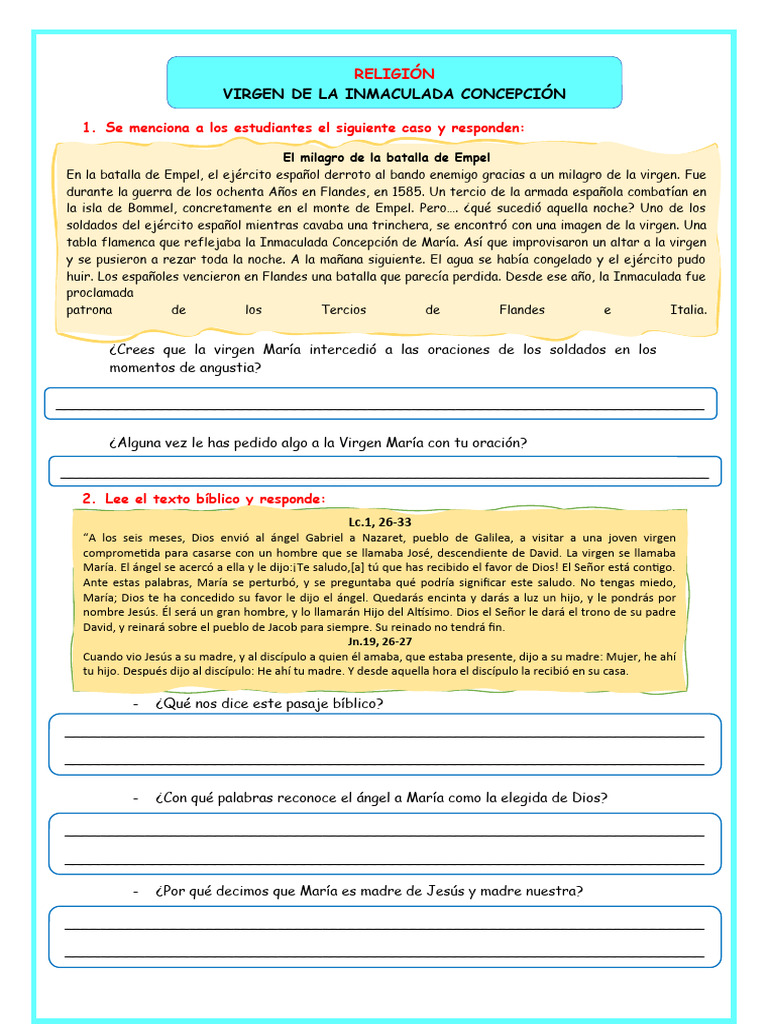 RELIGIÓN
VIRGEN DE LA INMACULADA CONCEPCIÓN

1. Se menciona a los estudiantes el siguiente caso y responden:

El milagro de la batalla de Empel
En la batalla de Empel, el ejército español derroto al bando enemigo gracias a un milagro de la virgen. Fue durante la guerra de los ochenta Años en Flandes, en 1585. Un tercio de la armada española combatían en la isla de Bommel, concretamente en el monte de Empel. Pero…. ¿qué sucedió aquella noche? Uno de los soldados del ejército español mientras cavaba una trinchera, se encontró con una imagen de la virgen. Una tabla flamenca que reflejaba la Inmaculada Concepción de María. Así que improvisaron un altar a la virgen y se pusieron a rezar toda la noche. A la mañana siguiente. El agua se había congelado y el ejército pudo huir. Los españoles vencieron en Flandes una batalla que parecía perdida. Desde ese año, la Inmaculada fue proclamada
patrona de los Tercios de Flandes e Italia.

¿Crees que la virgen María intercedió a las oraciones de los soldados en los momentos de angustia?

¿Alguna vez le has pedido algo a la Virgen María con tu oración?

2. Lee el texto bíblico y responde:

Lc.1, 26-33
"A los seis meses, Dios envió al ángel Gabriel a Nazaret, pueblo de Galilea, a visitar a una joven virgen comprometida para casarse con un hombre que se llamaba José, descendiente de David. La virgen se llamaba María. El ángel se acercó a ella y le dijo:¡Te saludo,[a] tú que has recibido el favor de Dios! El Señor está contigo. Ante estas palabras, María se perturbó, y se preguntaba qué podría significar este saludo. No tengas miedo, María; Dios te ha concedido su favor le dijo el ángel. Quedarás encinta y darás a luz un hijo, y le pondrás por nombre Jesús. Él será un gran hombre, y lo llamarán Hijo del Altísimo. Dios el Señor le dará el trono de su padre David, y reinará sobre el pueblo de Jacob para siempre. Su reinado no tendrá fin.
Jn.19, 26-27
Cuando vio Jesús a su madre, y al discípulo a quien él amaba, que estaba presente, dijo a su madre: Mujer, he ahí tu hijo. Después dijo al discípulo: He ahí tu madre. Y desde aquella hora el discípulo la recibió en su casa.

- ¿Qué nos dice este pasaje bíblico?

- ¿Con qué palabras reconoce el ángel a María como la elegida de Dios?

- ¿Por qué decimos que María es madre de Jesús y madre nuestra?